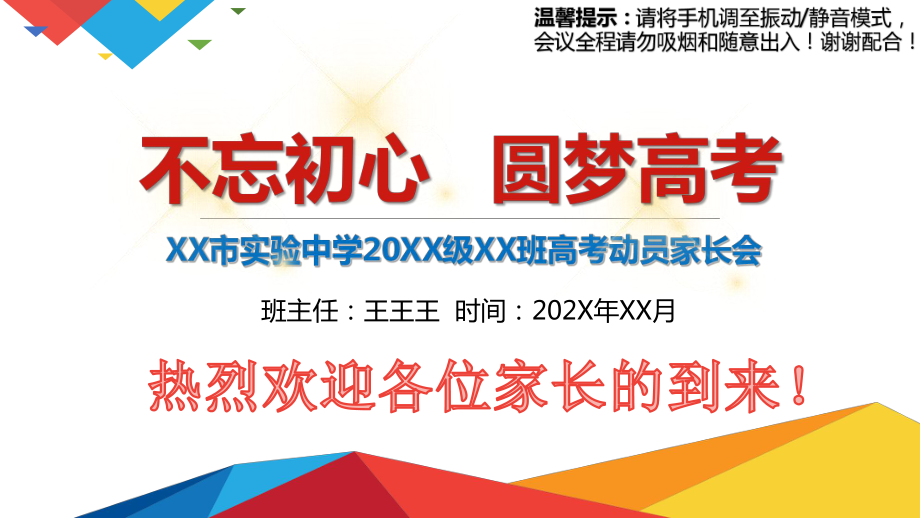 温馨提示：请将手机调至振动/静音模式，会议全程请勿吸烟和随意出入！谢谢配合！

不忘初心　圆梦高考

XX市实验中学20XX级XX班高考动员家长会

班主任：王王王　时间：202X年XX月

热烈欢迎各位家长的到来！